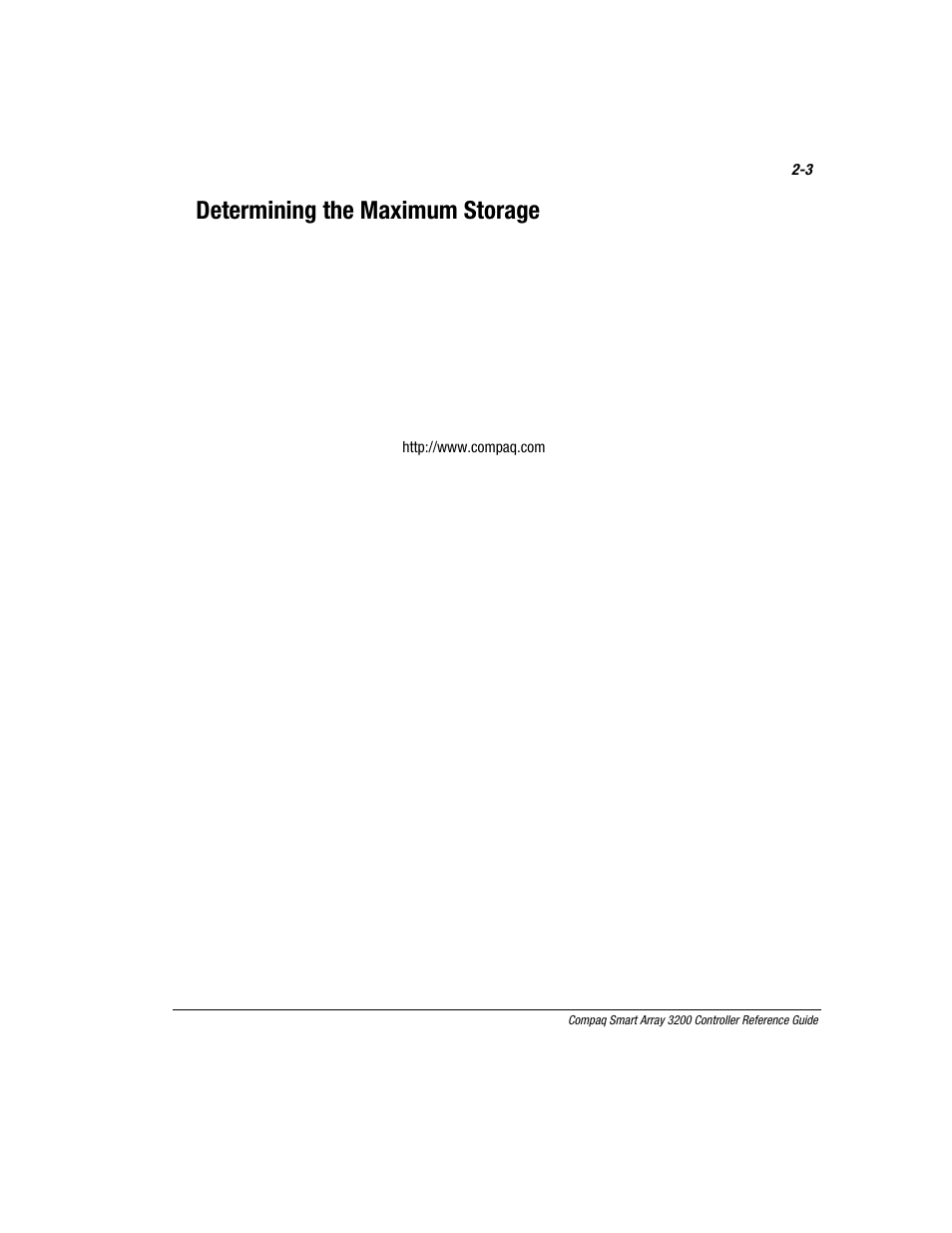 2-3

Determining the Maximum Storage

http://www.compaq.com

Compaq Smart Array 3200 Controller Reference Guide